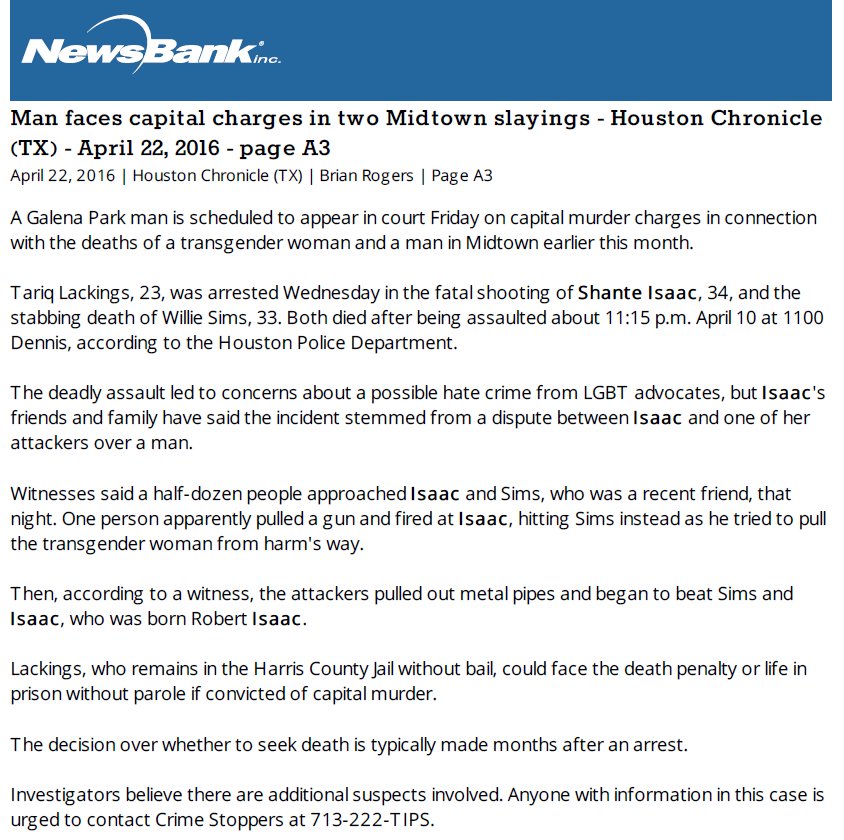 NewsBank inc.

Man faces capital charges in two Midtown slayings - Houston Chronicle (TX) - April 22, 2016 - page A3

April 22, 2016 | Houston Chronicle (TX) | Brian Rogers | Page A3

A Galena Park man is scheduled to appear in court Friday on capital murder charges in connection with the deaths of a transgender woman and a man in Midtown earlier this month.

Tariq Lackings, 23, was arrested Wednesday in the fatal shooting of Shante Isaac, 34, and the stabbing death of Willie Sims, 33. Both died after being assaulted about 11:15 p.m. April 10 at 1100 Dennis, according to the Houston Police Department.

The deadly assault led to concerns about a possible hate crime from LGBT advocates, but Isaac's friends and family have said the incident stemmed from a dispute between Isaac and one of her attackers over a man.

Witnesses said a half-dozen people approached Isaac and Sims, who was a recent friend, that night. One person apparently pulled a gun and fired at Isaac, hitting Sims instead as he tried to pull the transgender woman from harm's way.

Then, according to a witness, the attackers pulled out metal pipes and began to beat Sims and Isaac, who was born Robert Isaac.

Lackings, who remains in the Harris County Jail without bail, could face the death penalty or life in prison without parole if convicted of capital murder.

The decision over whether to seek death is typically made months after an arrest.

Investigators believe there are additional suspects involved. Anyone with information in this case is urged to contact Crime Stoppers at 713-222-TIPS.